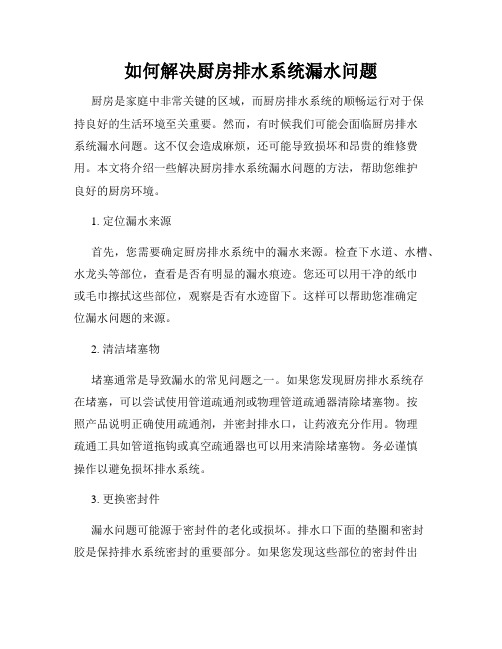 如何解决厨房排水系统漏水问题

厨房是家庭中非常关键的区域，而厨房排水系统的顺畅运行对于保持良好的生活环境至关重要。然而，有时候我们可能会面临厨房排水系统漏水问题。这不仅会造成麻烦，还可能导致损坏和昂贵的维修费用。本文将介绍一些解决厨房排水系统漏水问题的方法，帮助您维护良好的厨房环境。

1. 定位漏水来源

首先，您需要确定厨房排水系统中的漏水来源。检查下水道、水槽、水龙头等部位，查看是否有明显的漏水痕迹。您还可以用干净的纸巾或毛巾擦拭这些部位，观察是否有水迹留下。这样可以帮助您准确定位漏水问题的来源。

2. 清洁堵塞物

堵塞通常是导致漏水的常见问题之一。如果您发现厨房排水系统存在堵塞，可以尝试使用管道疏通剂或物理管道疏通器清除堵塞物。按照产品说明正确使用疏通剂，并密封排水口，让药液充分作用。物理疏通工具如管道拖钩或真空疏通器也可以用来清除堵塞物。务必谨慎操作以避免损坏排水系统。

3. 更换密封件

漏水问题可能源于密封件的老化或损坏。排水口下面的垫圈和密封胶是保持排水系统密封的重要部分。如果您发现这些部位的密封件出